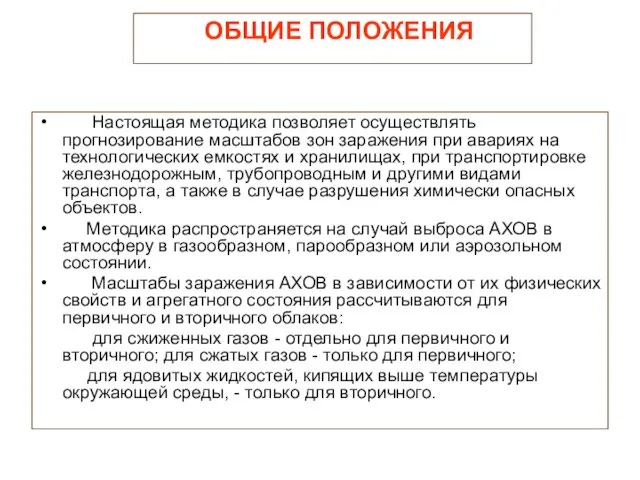 ОБЩИЕ ПОЛОЖЕНИЯ

• Настоящая методика позволяет осуществлять прогнозирование масштабов зон заражения при авариях на технологических емкостях и хранилищах, при транспортировке железнодорожным, трубопроводным и другими видами транспорта, а также в случае разрушения химически опасных объектов.

• Методика распространяется на случай выброса АХОВ в атмосферу в газообразном, парообразном или аэрозольном состоянии.

• Масштабы заражения АХОВ в зависимости от их физических свойств и агрегатного состояния рассчитываются для первичного и вторичного облаков:

для сжиженных газов - отдельно для первичного и вторичного; для сжатых газов - только для первичного;

для ядовитых жидкостей, кипящих выше температуры окружающей среды, - только для вторичного.